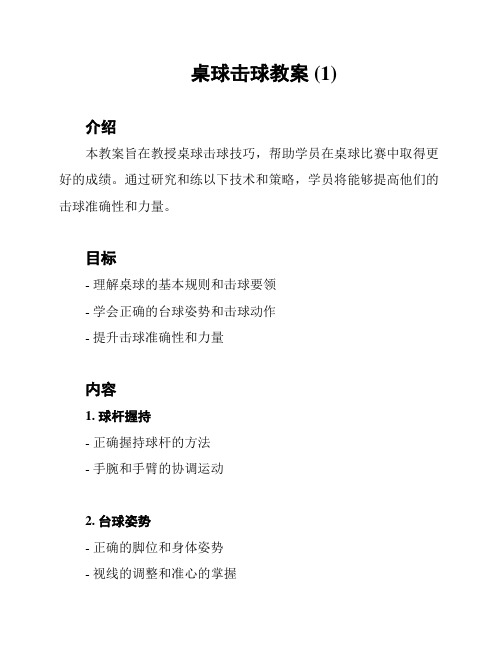 桌球击球教案 (1)

介绍

本教案旨在教授桌球击球技巧，帮助学员在桌球比赛中取得更好的成绩。通过研究和练以下技术和策略，学员将能够提高他们的击球准确性和力量。

目标

- 理解桌球的基本规则和击球要领
- 学会正确的台球姿势和击球动作
- 提升击球准确性和力量

内容

1. 球杆握持

- 正确握持球杆的方法
- 手腕和手臂的协调运动

2. 台球姿势

- 正确的脚位和身体姿势
- 视线的调整和准心的掌握